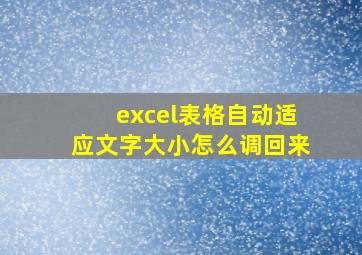 excel表格自动适应文字大小怎么调回来